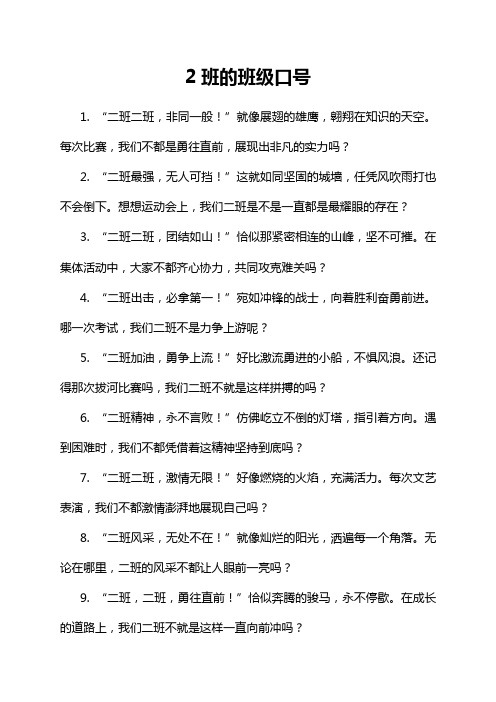 2 班的班级口号

1. “二班二班，非同一般！”就像展翅的雄鹰，翱翔在知识的天空。每次比赛，我们不都是勇往直前，展现出非凡的实力吗？

2. “二班最强，无人可挡！”这就如同坚固的城墙，任凭风吹雨打也不会倒下。想想运动会上，我们二班是不是一直都是最耀眼的存在？

3. “二班二班，团结如山！”恰似那紧密相连的山峰，坚不可摧。在集体活动中，大家不都齐心协力，共同攻克难关吗？

4. “二班出击，必拿第一！”宛如冲锋的战士，向着胜利奋勇前进。哪一次考试，我们二班不是力争上游呢？

5. “二班加油，勇争上流！”好比激流勇进的小船，不惧风浪。还记得那次拔河比赛吗，我们二班不就是这样拼搏的吗？

6. “二班精神，永不言败！”仿佛屹立不倒的灯塔，指引着方向。遇到困难时，我们不都凭借着这精神坚持到底吗？

7. “二班二班，激情无限！”好像燃烧的火焰，充满活力。每次文艺表演，我们不都激情澎湃地展现自己吗？

8. “二班风采，无处不在！”就像灿烂的阳光，洒遍每一个角落。无论在哪里，二班的风采不都让人眼前一亮吗？

9. “二班，二班，勇往直前！”恰似奔腾的骏马，永不停歇。在成长的道路上，我们二班不就是这样一直向前冲吗？